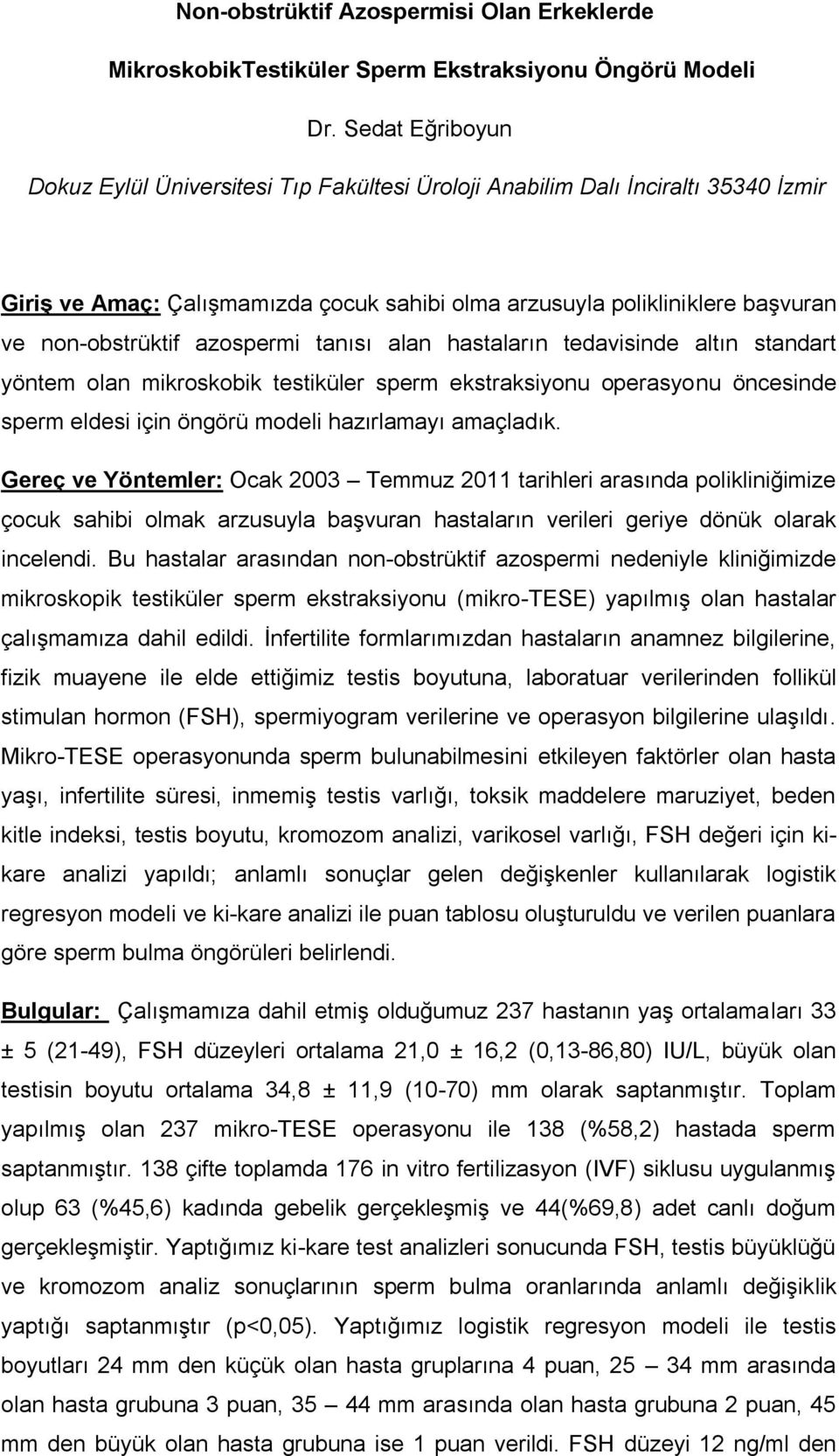 Non-obstrüktif Azospermisi Olan Erkeklerde

MikroskobikTestiküler Sperm Ekstraksiyonu Öngörü Modeli

Dr. Sedat Eğriboyun

Dokuz Eylül Üniversitesi Tıp Fakültesi Üroloji Anabilim Dalı İnciraltı 35340 İzmir

Giriş ve Amaç: Çalışmamızda çocuk sahibi olma arzusuyla polikliniklere başvuran ve non-obstrüktif azospermi tanısı alan hastaların tedavisinde altın standart yöntem olan mikroskobik testiküler sperm ekstraksiyonu operasyonu öncesinde sperm eldesi için öngörü modeli hazırlamayı amaçladık.

Gereç ve Yöntemler: Ocak 2003 – Temmuz 2011 tarihleri arasında polikliniğimize çocuk sahibi olmak arzusuyla başvuran hastaların verileri geriye dönük olarak incelendi. Bu hastalar arasından non-obstrüktif azospermi nedeniyle kliniğimizde mikroskopik testiküler sperm ekstraksiyonu (mikro-TESE) yapılmış olan hastalar çalışmamıza dahil edildi. İnfertilite formlarımızdan hastaların anamnez bilgilerine, fizik muayene ile elde ettiğimiz testis boyutuna, laboratuar verilerinden follikül stimulan hormon (FSH), spermiyogram verilerine ve operasyon bilgilerine ulaşıldı. Mikro-TESE operasyonunda sperm bulunabilmesini etkileyen faktörler olan hasta yaşı, infertilite süresi, inmemiş testis varlığı, toksik maddelere maruziyet, beden kitle indeksi, testis boyutu, kromozom analizi, varikosel varlığı, FSH değeri için ki-kare analizi yapıldı; anlamlı sonuçlar gelen değişkenler kullanılarak logistik regresyon modeli ve ki-kare analizi ile puan tablosu oluşturuldu ve verilen puanlara göre sperm bulma öngörüleri belirlendi.

Bulgular: Çalışmamıza dahil etmiş olduğumuz 237 hastanın yaş ortalamaları 33 ± 5 (21-49), FSH düzeyleri ortalama 21,0 ± 16,2 (0,13-86,80) IU/L, büyük olan testisin boyutu ortalama 34,8 ± 11,9 (10-70) mm olarak saptanmıştır. Toplam yapılmış olan 237 mikro-TESE operasyonu ile 138 (%58,2) hastada sperm saptanmıştır. 138 çifte toplamda 176 in vitro fertilizasyon (IVF) siklusu uygulanmış olup 63 (%45,6) kadında gebelik gerçekleşmiş ve 44(%69,8) adet canlı doğum gerçekleşmiştir. Yaptığımız ki-kare test analizleri sonucunda FSH, testis büyüklüğü ve kromozom analiz sonuçlarının sperm bulma oranlarında anlamlı değişiklik yaptığı saptanmıştır (p<0,05). Yaptığımız logistik regresyon modeli ile testis boyutları 24 mm den küçük olan hasta gruplarına 4 puan, 25 – 34 mm arasında olan hasta grubuna 3 puan, 35 – 44 mm arasında olan hasta grubuna 2 puan, 45 mm den büyük olan hasta grubuna ise 1 puan verildi. FSH düzeyi 12 ng/ml den